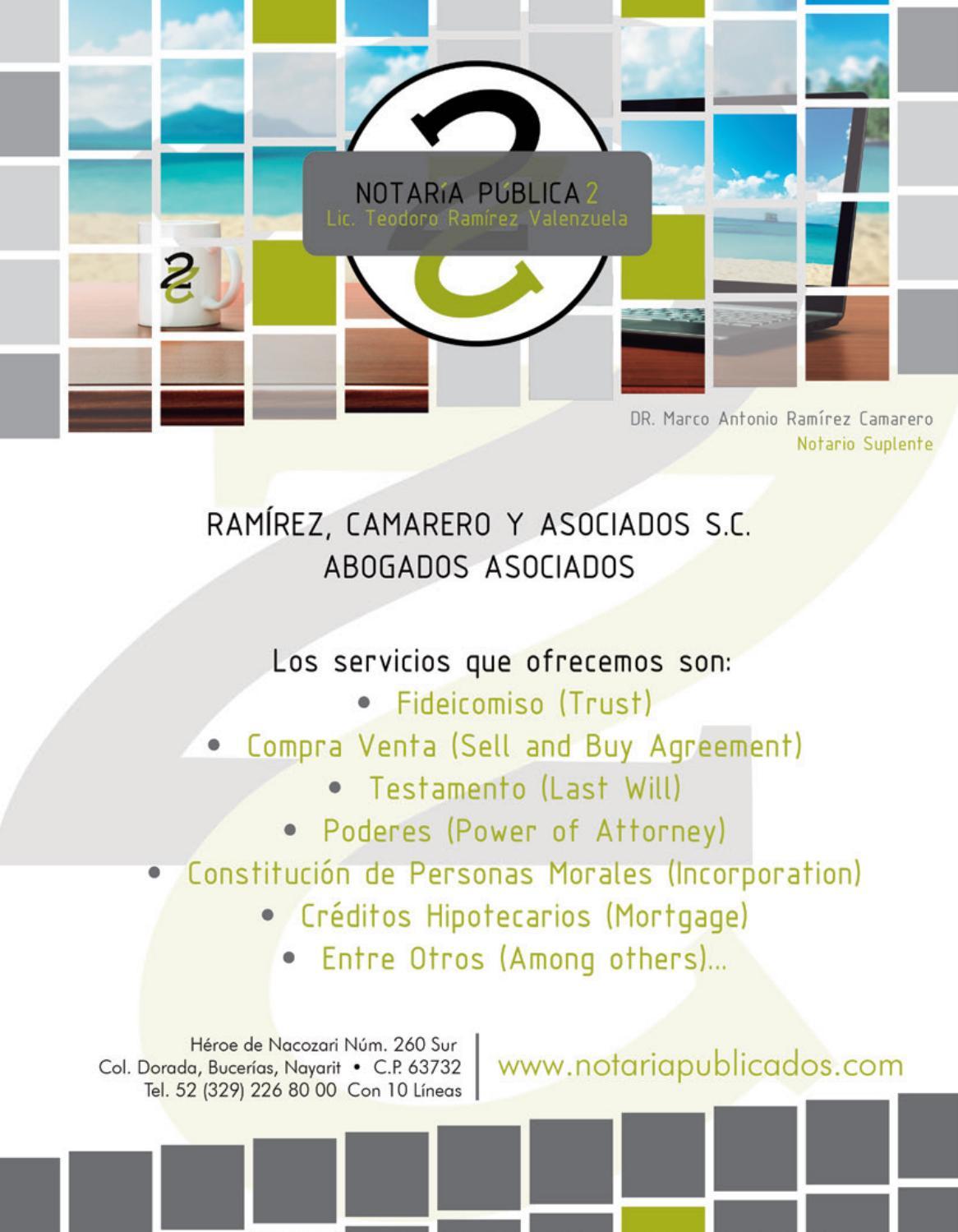 NOTARÍA PÚBLICA 2
Lic. Teodoro Ramírez Valenzuela

DR. Marco Antonio Ramírez Camarero
Notario Suplente

RAMÍREZ, CAMARERO Y ASOCIADOS S.C.
ABOGADOS ASOCIADOS

Los servicios que ofrecemos son:
• Fideicomiso (Trust)
• Compra Venta (Sell and Buy Agreement)
• Testamento (Last Will)
• Poderes (Power of Attorney)
• Constitución de Personas Morales (Incorporation)
• Créditos Hipotecarios (Mortgage)
• Entre Otros (Among others)...

Héroe de Nacozari Núm. 260 Sur
Col. Dorada, Bucerías, Nayarit • C.P. 63732
Tel. 52 (329) 226 80 00 Con 10 Líneas

www.notariapublicados.com